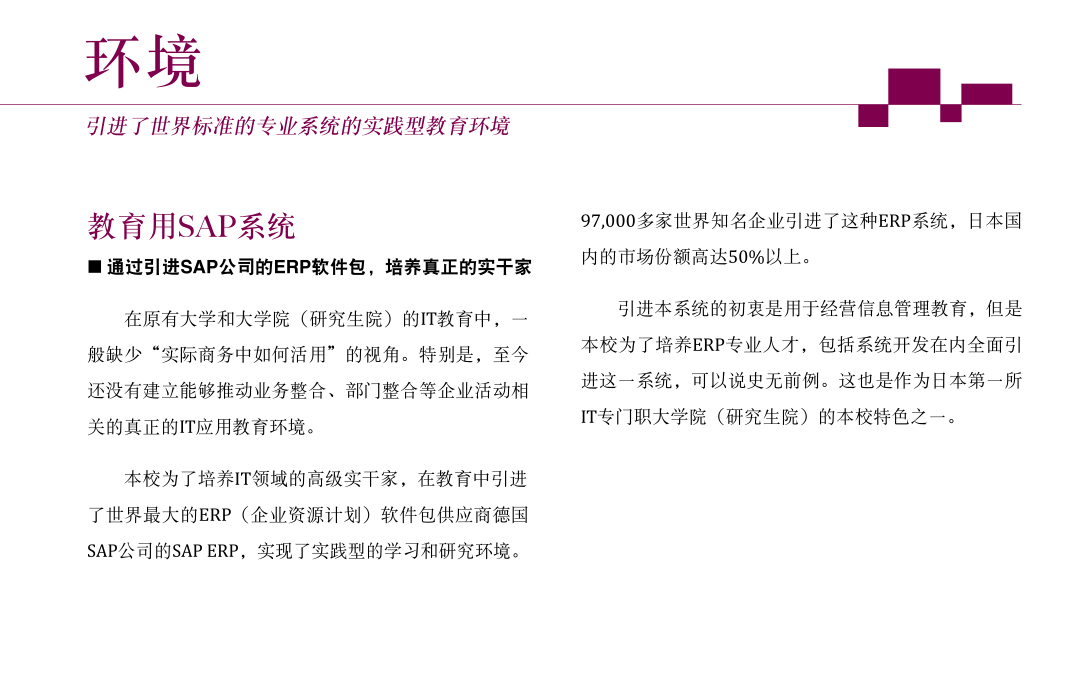 环境

引进了世界标准的专业系统的实践型教育环境

教育用SAP系统

■ 通过引进SAP公司的ERP软件包，培养真正的实干家

在原有大学和大学院（研究生院）的IT教育中，一般缺少“实际商务中如何活用”的视角。特别是，至今还没有建立能够推动业务整合、部门整合等企业活动相关的真正的IT应用教育环境。

本校为了培养IT领域的高级实干家，在教育中引进了世界最大的ERP（企业资源计划）软件包供应商德国SAP公司的SAP ERP，实现了实践型的学习和研究环境。

97,000多家世界知名企业引进了这种ERP系统，日本国内的市场份额高达50%以上。

引进本系统的初衷是用于经营信息管理教育，但是本校为了培养ERP专业人才，包括系统开发在内全面引进这一系统，可以说史无前例。这也是作为日本第一所IT专门职大学院（研究生院）的本校特色之一。